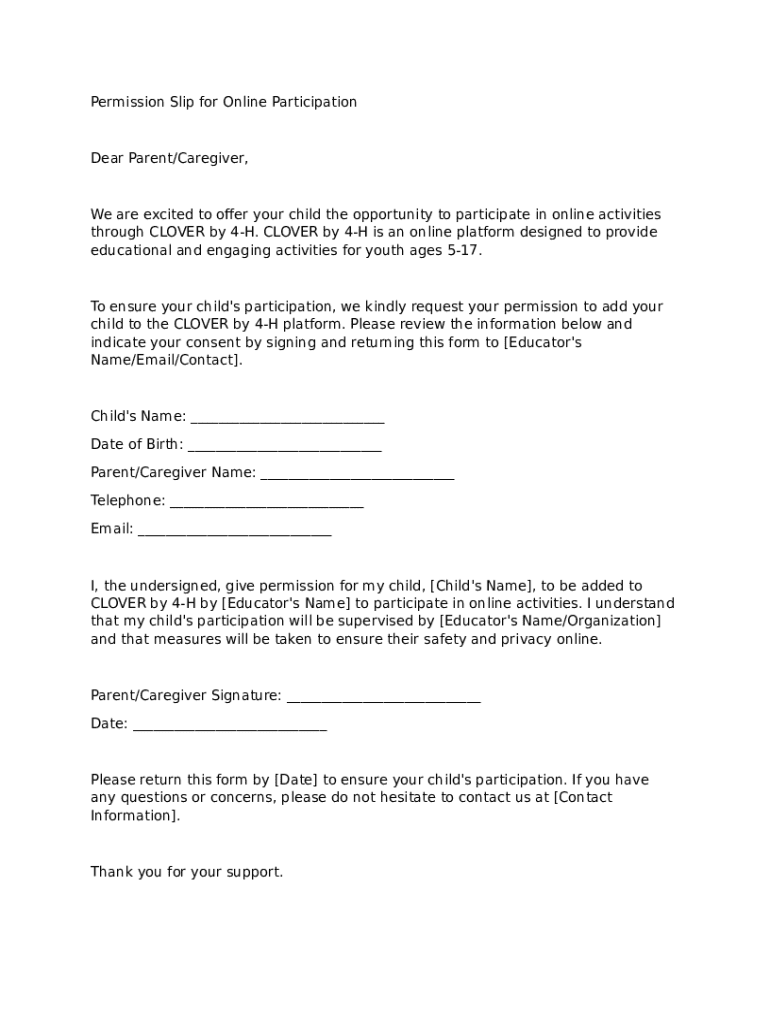 Permission Slip for Online Participation

Dear Parent/Caregiver,

We are excited to offer your child the opportunity to participate in online activities through CLOVER by 4-H. CLOVER by 4-H is an online platform designed to provide educational and engaging activities for youth ages 5-17.

To ensure your child's participation, we kindly request your permission to add your child to the CLOVER by 4-H platform. Please review the information below and indicate your consent by signing and returning this form to [Educator's Name/Email/Contact].

Child's Name: ___________________________

Date of Birth: ___________________________

Parent/Caregiver Name: ___________________________

Telephone: ___________________________

Email: ___________________________

I, the undersigned, give permission for my child, [Child's Name], to be added to CLOVER by 4-H by [Educator's Name] to participate in online activities. I understand that my child's participation will be supervised by [Educator's Name/Organization] and that measures will be taken to ensure their safety and privacy online.

Parent/Caregiver Signature: ___________________________

Date: ___________________________

Please return this form by [Date] to ensure your child's participation. If you have any questions or concerns, please do not hesitate to contact us at [Contact Information].

Thank you for your support.